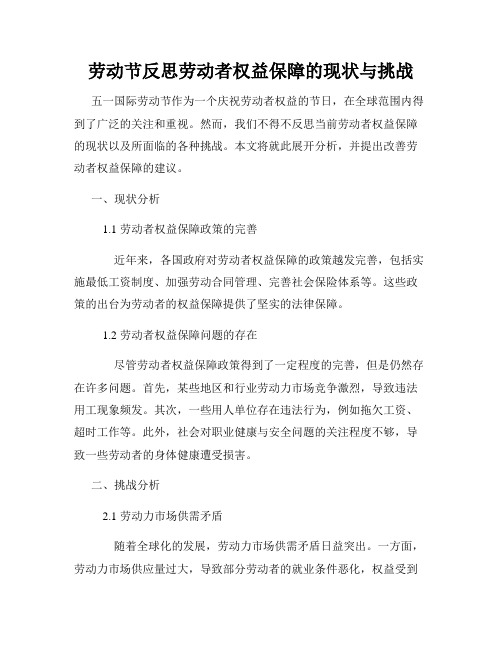 劳动节反思劳动者权益保障的现状与挑战

五一国际劳动节作为一个庆祝劳动者权益的节日，在全球范围内得到了广泛的关注和重视。然而，我们不得不反思当前劳动者权益保障的现状以及所面临的各种挑战。本文将就此展开分析，并提出改善劳动者权益保障的建议。

一、现状分析

1.1 劳动者权益保障政策的完善

近年来，各国政府对劳动者权益保障的政策越发完善，包括实施最低工资制度、加强劳动合同管理、完善社会保险体系等。这些政策的出台为劳动者的权益保障提供了坚实的法律保障。

1.2 劳动者权益保障问题的存在

尽管劳动者权益保障政策得到了一定程度的完善，但是仍然存在许多问题。首先，某些地区和行业劳动力市场竞争激烈，导致违法用工现象频发。其次，一些用人单位存在违法行为，例如拖欠工资、超时工作等。此外，社会对职业健康与安全问题的关注程度不够，导致一些劳动者的身体健康遭受损害。

二、挑战分析

2.1 劳动力市场供需矛盾

随着全球化的发展，劳动力市场供需矛盾日益突出。一方面，劳动力市场供应量过大，导致部分劳动者的就业条件恶化，权益受到